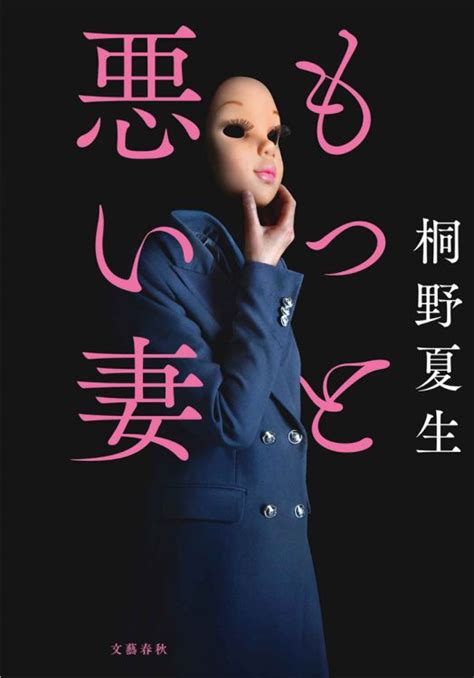 もっと悪い妻

桐野夏生

文藝春秋